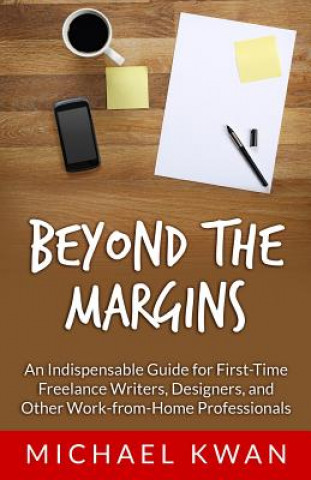 BEYOND THE MARGINS

An Indispensable Guide for First-Time Freelance Writers, Designers, and Other Work-from-Home Professionals

MICHAEL KWAN